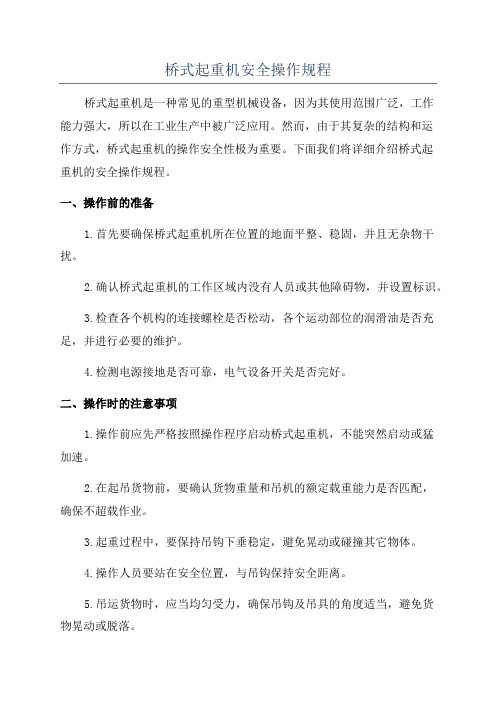 桥式起重机安全操作规程

桥式起重机是一种常见的重型机械设备，因为其使用范围广泛，工作能力强大，所以在工业生产中被广泛应用。然而，由于其复杂的结构和运作方式，桥式起重机的操作安全性极为重要。下面我们将详细介绍桥式起重机的安全操作规程。

一、操作前的准备

1.首先要确保桥式起重机所在位置的地面平整、稳固，并且无杂物干扰。

2.确认桥式起重机的工作区域内没有人员或其他障碍物，并设置标识。

3.检查各个机构的连接螺栓是否松动，各个运动部位的润滑油是否充足，并进行必要的维护。

4.检测电源接地是否可靠，电气设备开关是否完好。

二、操作时的注意事项

1.操作前应先严格按照操作程序启动桥式起重机，不能突然启动或猛加速。

2.在起吊货物前，要确认货物重量和吊机的额定载重能力是否匹配，确保不超载作业。

3.起重过程中，要保持吊钩下垂稳定，避免晃动或碰撞其它物体。

4.操作人员要站在安全位置，与吊钩保持安全距离。

5.吊运货物时，应当均匀受力，确保吊钩及吊具的角度适当，避免货物晃动或脱落。